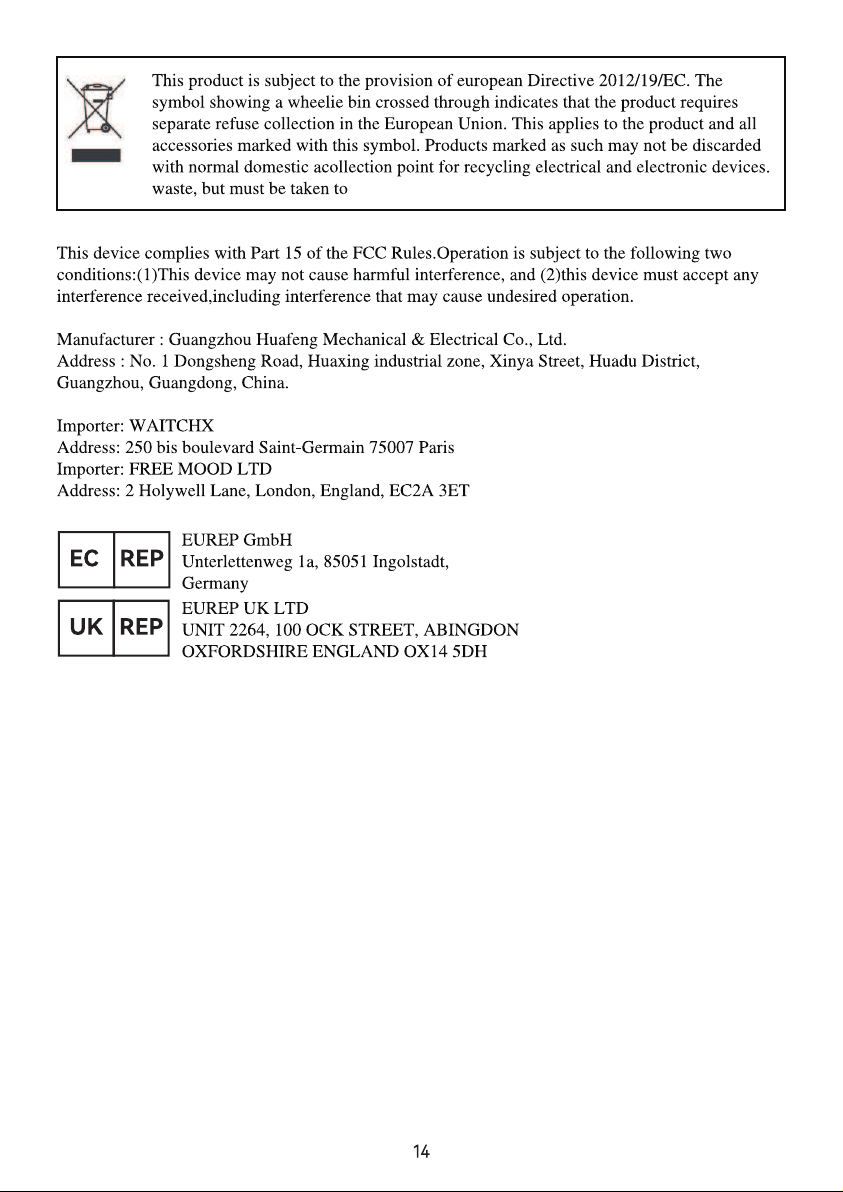 This product is subject to the provision of european Directive 2012/19/EC. The symbol showing a wheelie bin crossed through indicates that the product requires separate refuse collection in the European Union. This applies to the product and all accessories marked with this symbol. Products marked as such may not be discarded with normal domestic acollection point for recycling electrical and electronic devices. waste, but must be taken to

This device complies with Part 15 of the FCC Rules.Operation is subject to the following two conditions:(1)This device may not cause harmful interference, and (2)this device must accept any interference received,including interference that may cause undesired operation.

Manufacturer : Guangzhou Huafeng Mechanical & Electrical Co., Ltd.
Address : No. 1 Dongsheng Road, Huaxing industrial zone, Xinya Street, Huadu District, Guangzhou, Guangdong, China.

Importer: WAITCHX
Address: 250 bis boulevard Saint-Germain 75007 Paris
Importer: FREE MOOD LTD
Address: 2 Holywell Lane, London, England, EC2A 3ET

EC REP
EUREP GmbH
Unterlettenweg 1a, 85051 Ingolstadt,
Germany

UK REP
EUREP UK LTD
UNIT 2264, 100 OCK STREET, ABINGDON
OXFORDSHIRE ENGLAND OX14 5DH

14